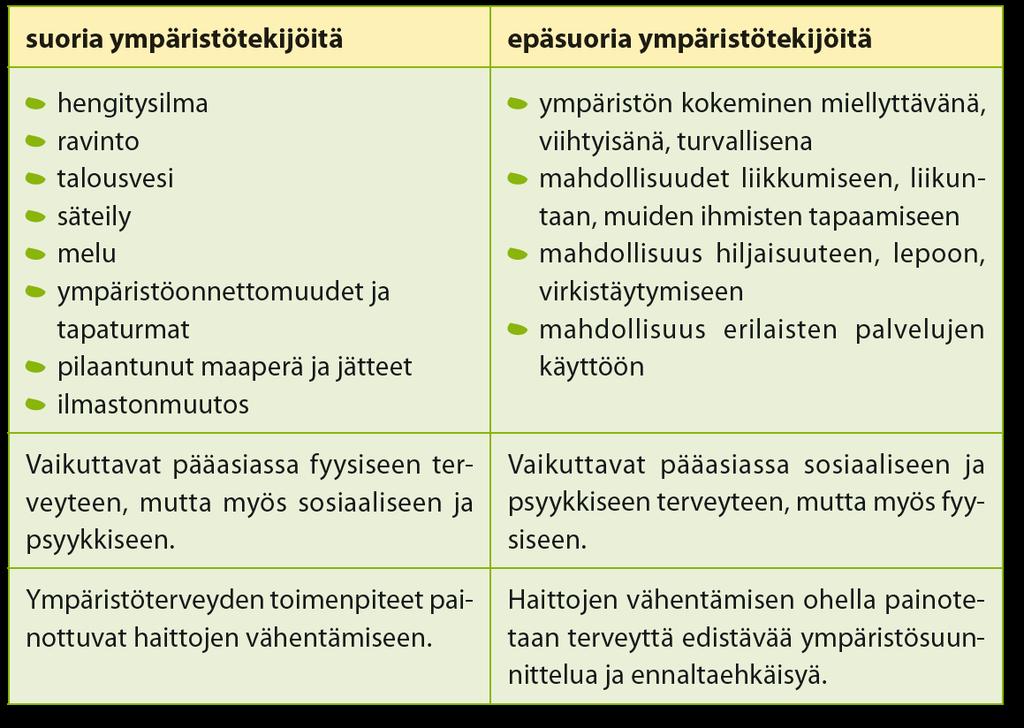 | suoria ympäristötekijöitä | epäsuoria ympäristötekijöitä |
|---|---|
| hengitysilma<br>ravinto<br>talousvesi<br>säteily<br>melu<br>ympäristöonnettomuudet ja tapaturmat<br>pilaantunut maaperä ja jätteet<br>ilmastonmuutos | ympäristön kokeminen miellyttävänä, viihtyisänä, turvallisena<br>mahdollisuudet liikkumiseen, liikuntaan, muiden ihmisten tapaamiseen<br>mahdollisuus hiljaisuuteen, lepoon, virkistäytymiseen<br>mahdollisuus erilaisten palvelujen käyttöön |
| Vaikuttavat pääasiassa fyysiseen terveyteen, mutta myös sosiaaliseen ja psyykkiseen. | Vaikuttavat pääasiassa sosiaaliseen ja psyykkiseen terveyteen, mutta myös fyysiseen. |
| Ympäristöterveyden toimenpiteet painottuvat haittojen vähentämiseen. | Haittojen vähentämisen ohella painotetaan terveyttä edistävää ympäristösuunnittelua ja ennaltaehkäisyä. |